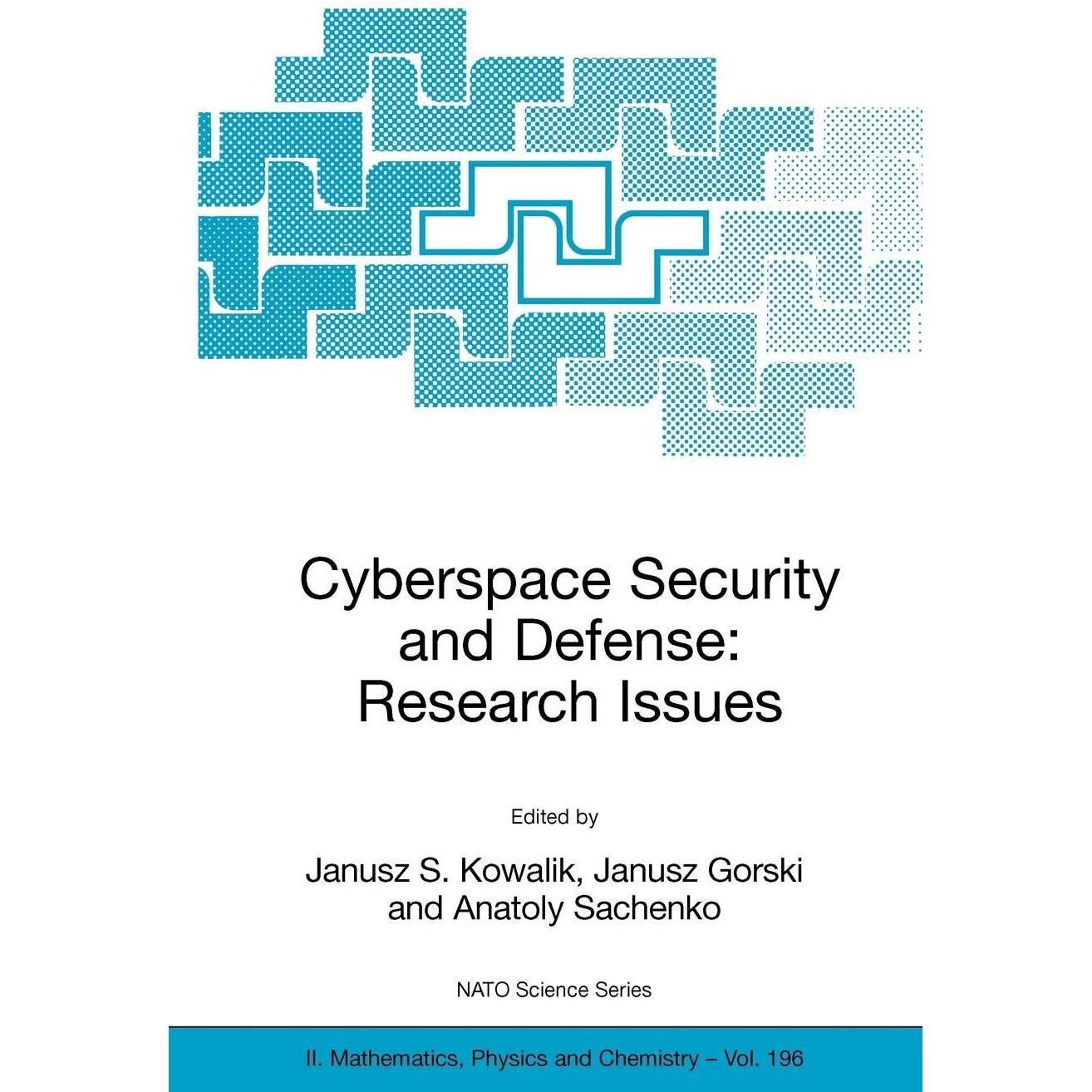 Cyberspace Security and Defense: Research Issues

Edited by

Janusz S. Kowalik, Janusz Gorski
and Anatoly Sachenko

NATO Science Series

II. Mathematics, Physics and Chemistry – Vol. 196